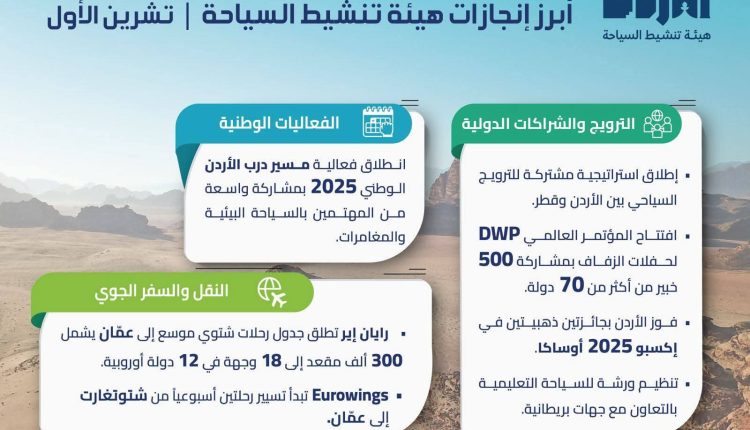 هيئة تنشيط السياحة

أبرز إنجازات هيئة تنشيط السياحة | تشرين الأول

الترويج والشراكات الدولية

• إطلاق استراتيجية مشتركة للترويج السياحي بين الأردن وقطر.

• افتتاح المؤتمر العالمي DWP لحفلات الزفاف بمشاركة 500 خبير من أكثر من 70 دولة.

• فوز الأردن بجائزتين ذهبيتين في إكسبو 2025 أوساكا.

• تنظيم ورشة للسياحة التعليمية بالتعاون مع جهات بريطانية.

الفعاليات الوطنية

انطلاق فعالية مسير درب الأردن الوطني 2025 بمشاركة واسعة من المهتمين بالسياحة البيئية والمغامرات.

النقل والسفر الجوي

• رايان إير تطلق جدول رحلات شتوي موسع إلى عمّان يشمل 300 ألف مقعد إلى 18 وجهة في 12 دولة أوروبية.

• Eurowings تبدأ تسيير رحلتين أسبوعياً من شتوتغارت إلى عمّان.